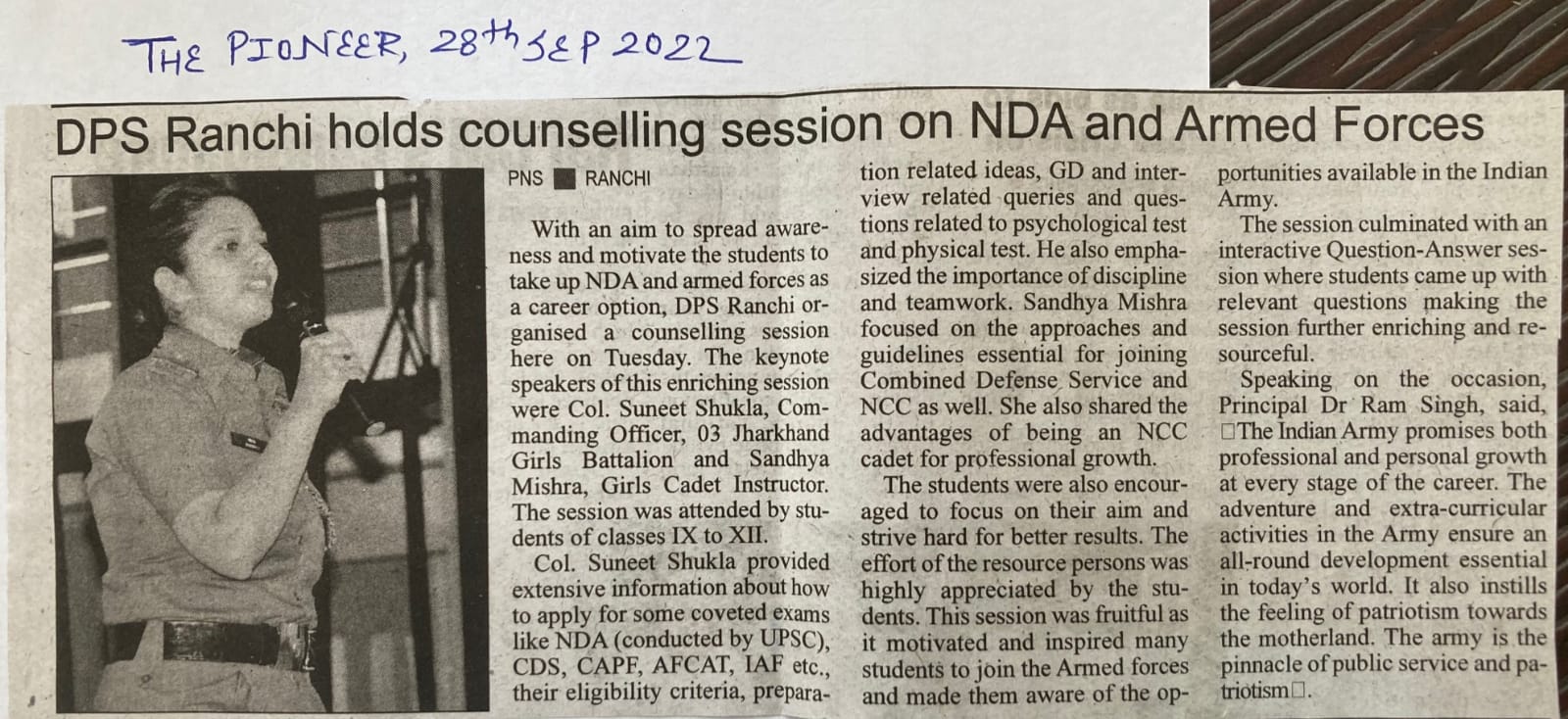 THE PIONEER, 28th SEP 2022

DPS Ranchi holds counselling session on NDA and Armed Forces

PNS ■ RANCHI

With an aim to spread awareness and motivate the students to take up NDA and armed forces as a career option, DPS Ranchi organised a counselling session here on Tuesday. The keynote speakers of this enriching session were Col. Suneet Shukla, Commanding Officer, 03 Jharkhand Girls Battalion and Sandhya Mishra, Girls Cadet Instructor. The session was attended by students of classes IX to XII.

Col. Suneet Shukla provided extensive information about how to apply for some coveted exams like NDA (conducted by UPSC), CDS, CAPF, AFCAT, IAF etc., their eligibility criteria, preparation related ideas, GD and interview related queries and questions related to psychological test and physical test. He also emphasized the importance of discipline and teamwork. Sandhya Mishra focused on the approaches and guidelines essential for joining Combined Defense Service and NCC as well. She also shared the advantages of being an NCC cadet for professional growth.

The students were also encouraged to focus on their aim and strive hard for better results. The effort of the resource persons was highly appreciated by the students. This session was fruitful as it motivated and inspired many students to join the Armed forces and made them aware of the opportunities available in the Indian Army.

The session culminated with an interactive Question-Answer session where students came up with relevant questions making the session further enriching and resourceful.

Speaking on the occasion, Principal Dr Ram Singh, said, □The Indian Army promises both professional and personal growth at every stage of the career. The adventure and extra-curricular activities in the Army ensure an all-round development essential in today's world. It also instills the feeling of patriotism towards the motherland. The army is the pinnacle of public service and patriotism□.